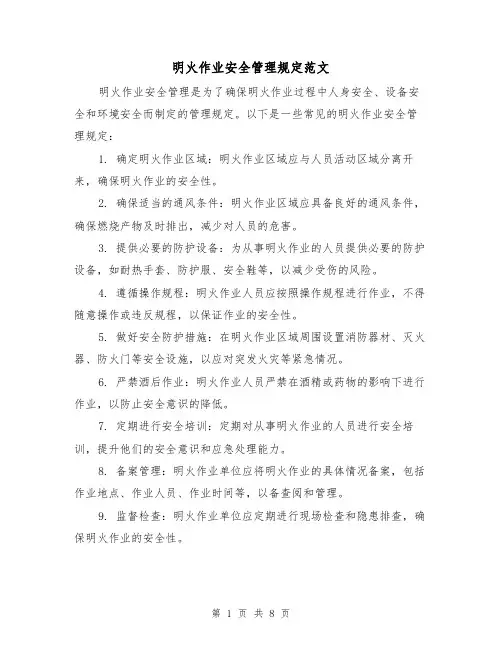 明火作业安全管理规定范文

明火作业安全管理是为了确保明火作业过程中人身安全、设备安全和环境安全而制定的管理规定。以下是一些常见的明火作业安全管理规定：

1. 确定明火作业区域：明火作业区域应与人员活动区域分离开来，确保明火作业的安全性。

2. 确保适当的通风条件：明火作业区域应具备良好的通风条件，确保燃烧产物及时排出，减少对人员的危害。

3. 提供必要的防护设备：为从事明火作业的人员提供必要的防护设备，如耐热手套、防护服、安全鞋等，以减少受伤的风险。

4. 遵循操作规程：明火作业人员应按照操作规程进行作业，不得随意操作或违反规程，以保证作业的安全性。

5. 做好安全防护措施：在明火作业区域周围设置消防器材、灭火器、防火门等安全设施，以应对突发火灾等紧急情况。

6. 严禁酒后作业：明火作业人员严禁在酒精或药物的影响下进行作业，以防止安全意识的降低。

7. 定期进行安全培训：定期对从事明火作业的人员进行安全培训，提升他们的安全意识和应急处理能力。

8. 备案管理：明火作业单位应将明火作业的具体情况备案，包括作业地点、作业人员、作业时间等，以备查阅和管理。

9. 监督检查：明火作业单位应定期进行现场检查和隐患排查，确保明火作业的安全性。

第 1 页 共 8 页